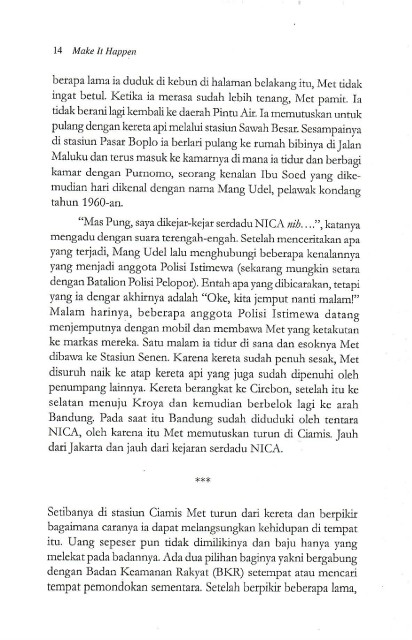 14 Make It Happen

berapa lama ia duduk di kebun di halaman belakang itu, Met tidak ingat betul. Ketika ia merasa sudah lebih tenang, Met pamit. Ia tidak berani lagi kembali ke daerah Pintu Air. Ia memutuskan untuk pulang dengan kereta api melalui stasiun Sawah Besar. Sesampainya di stasiun Pasar Boplo ia berlari pulang ke rumah bibinya di Jalan Maluku dan terus masuk ke kamarnya di mana ia tidur dan berbagi kamar dengan Purnomo, seorang kenalan Ibu Soed yang dikemudian hari dikenal dengan nama Mang Udel, pelawak kondang tahun 1960-an.

"Mas Pung, saya dikejar-kejar serdadu NICA nih...", katanya mengadu dengan suara terengah-engah. Setelah menceritakan apa yang terjadi, Mang Udel lalu menghubungi beberapa kenalannya yang menjadi anggota Polisi Istimewa (sekarang mungkin setara dengan Batalion Polisi Pelopor). Entah apa yang dibicarakan, tetapi yang ia dengar akhirnya adalah "Oke, kita jemput nanti malam!" Malam harinya, beberapa anggota Polisi Istimewa datang menjemputnya dengan mobil dan membawa Met yang ketakutan ke markas mereka. Satu malam ia tidur di sana dan esoknya Met dibawa ke Stasiun Senen. Karena kereta sudah penuh sesak, Met disuruh naik ke atap kereta api yang juga sudah dipenuhi oleh penumpang lainnya. Kereta berangkat ke Cirebon, setelah itu ke selatan menuju Kroya dan kemudian berbelok lagi ke arah Bandung. Pada saat itu Bandung sudah diduduki oleh tentara NICA, oleh karena itu Met memutuskan turun di Ciamis. Jauh dari Jakarta dan jauh dari kejaran serdadu NICA.

***

Setibanya di stasiun Ciamis Met turun dari kereta dan berpikir bagaimana caranya ia dapat melangsungkan kehidupan di tempat itu. Uang sepeser pun tidak dimilikinya dan baju hanya yang melekat pada badannya. Ada dua pilihan baginya yakni bergabung dengan Badan Keamanan Rakyat (BKR) setempat atau mencari tempat pemondokan sementara. Setelah berpikir beberapa lama,